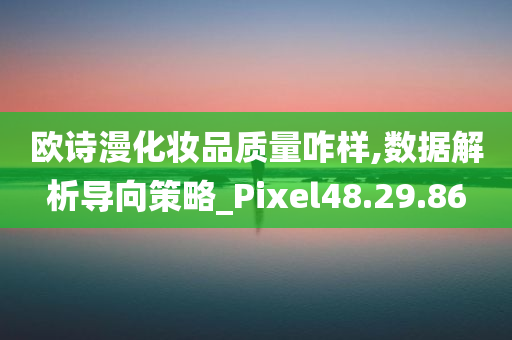 欧诗漫化妆品质量咋样,数据解析导向策略_Pixel48.29.86